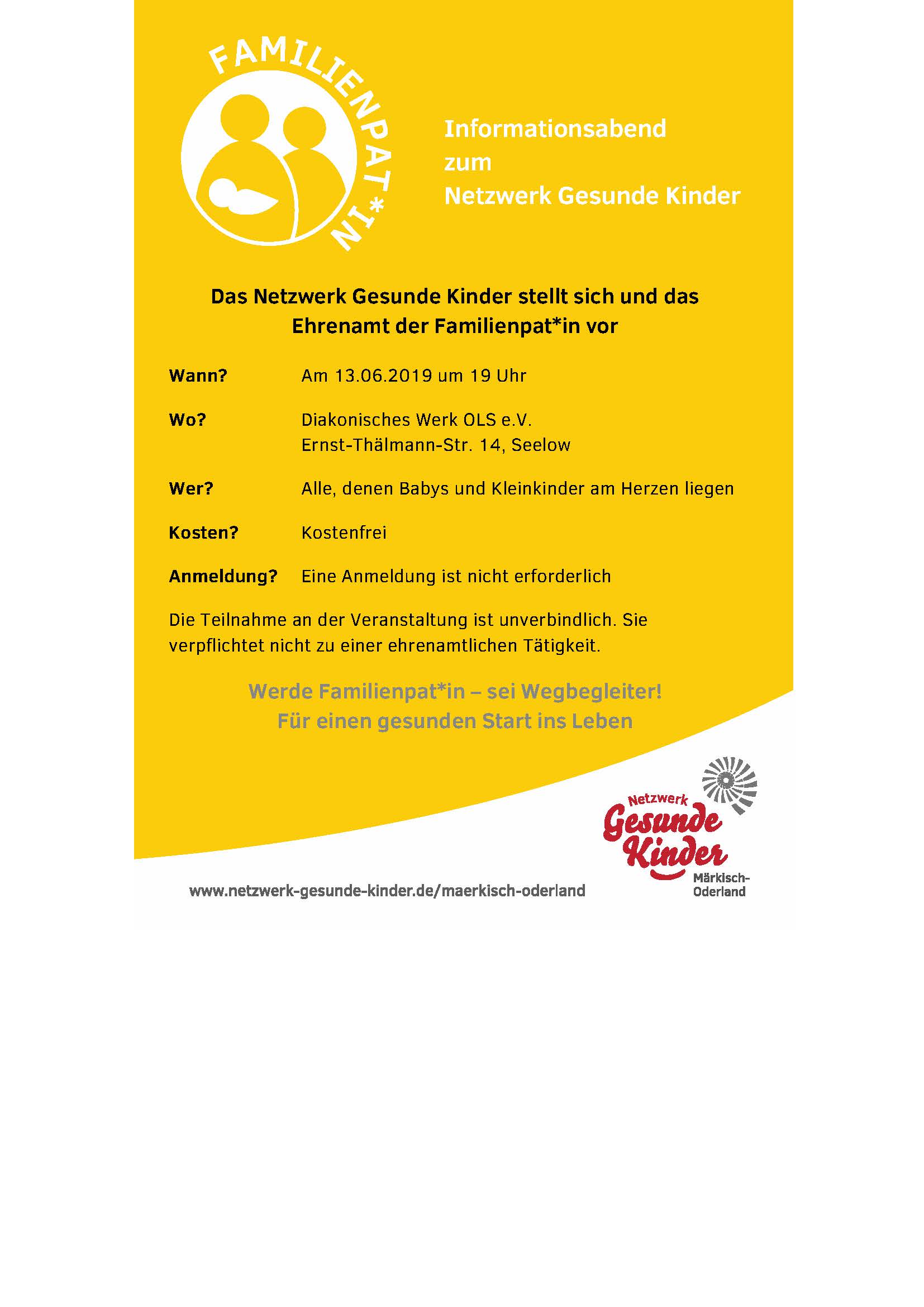 FAMILIENPAT*IN

Informationsabend zum Netzwerk Gesunde Kinder

Das Netzwerk Gesunde Kinder stellt sich und das Ehrenamt der Familienpat*in vor

Wann? Am 13.06.2019 um 19 Uhr

Wo? Diakonisches Werk OLS e.V.
Ernst-Thälmann-Str. 14, Seelow

Wer? Alle, denen Babys und Kleinkinder am Herzen liegen

Kosten? Kostenfrei

Anmeldung? Eine Anmeldung ist nicht erforderlich

Die Teilnahme an der Veranstaltung ist unverbindlich. Sie verpflichtet nicht zu einer ehrenamtlichen Tätigkeit.

Werde Familienpat*in – sei Wegbegleiter!
Für einen gesunden Start ins Leben

Netzwerk Gesunde Kinder Märkisch-Oderland

www.netzwerk-gesunde-kinder.de/maerkisch-oderland